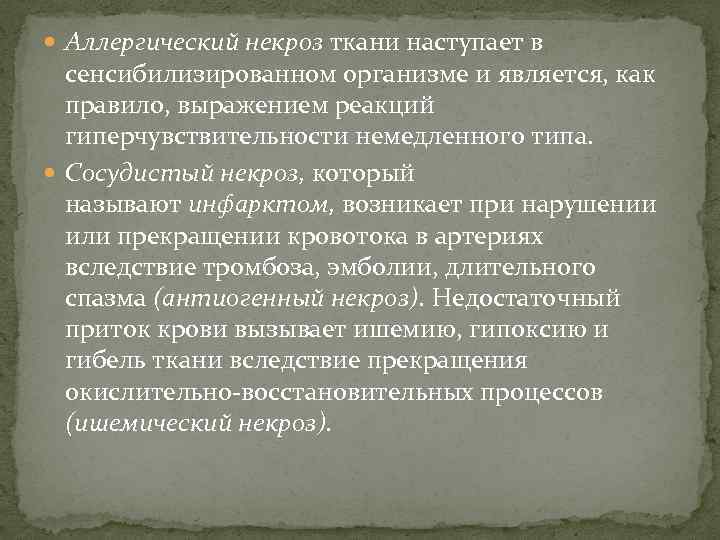 Аллергический некроз ткани наступает в сенсибилизированном организме и является, как правило, выражением реакций гиперчувствительности немедленного типа.

Сосудистый некроз, который называют инфарктом, возникает при нарушении или прекращении кровотока в артериях вследствие тромбоза, эмболии, длительного спазма (антиогенный некроз). Недостаточный приток крови вызывает ишемию, гипоксию и гибель ткани вследствие прекращения окислительно-восстановительных процессов (ишемический некроз).